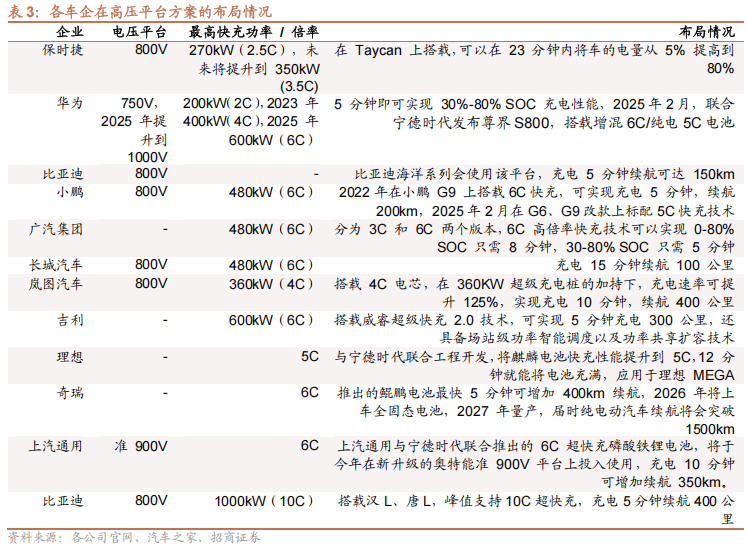 表 3：各车企在高压平台方案的布局情况

| 企业 | 电压平台 | 最高快充功率 / 倍率 | 布局情况 |
|---|---|---|---|
| 保时捷 | 800V | 270kW（2.5C），未来将提升到 350kW (3.5C) | 在 Taycan 上搭载，可以在 23 分钟内将车的电量从 5% 提高到 80% |
| 华为 | 750V，2025 年提升到 1000V | 200kW（2C），2023 年 400kW（4C），2025 年 600kW（6C） | 5 分钟即可实现 30%-80% SOC 充电性能，2025 年 2 月，联合宁德时代发布尊界 S800，搭载增混 6C/纯电 5C 电池 |
| 比亚迪 | 800V | - | 比亚迪海洋系列会使用该平台，充电 5 分钟续航可达 150km |
| 小鹏 | 800V | 480kW（6C） | 2022 年在小鹏 G9 上搭载 6C 快充，可实现充电 5 分钟，续航 200km，2025 年 2 月在 G6、G9 改款上标配 5C 快充技术 |
| 广汽集团 | - | 480kW（6C） | 分为 3C 和 6C 两个版本，6C 高倍率快充技术可以实现 0-80% SOC 只需 8 分钟，30-80% SOC 只需 5 分钟 |
| 长城汽车 | 800V | 480kW（6C） | 充电 15 分钟续航 100 公里 |
| 岚图汽车 | 800V | 360kW（4C） | 搭载 4C 电芯，在 360KW 超级充电桩的加持下，充电速率可提升 125%，实现充电 10 分钟，续航 400 公里 |
| 吉利 | - | 600kW（6C） | 搭载威睿超级快充 2.0 技术，可实现 5 分钟充电 300 公里，还具备场站级功率智能调度以及功率共享扩容技术 |
| 理想 | - | 5C | 与宁德时代联合工程开发，将麒麟电池快充性能提升到 5C，12 分钟就能将电池充满，应用于理想 MEGA |
| 奇瑞 | - | 6C | 推出的鲲鹏电池最快 5 分钟可增加 400km 续航，2026 年将上车全固态电池，2027 年量产，届时纯电动汽车续航将会突破 1500km |
| 上汽通用 | 准 900V | 6C | 上汽通用与宁德时代联合推出的 6C 超快充磷酸铁锂电池，将于今年在新升级的奥特能准 900V 平台上投入使用，充电 10 分钟可增加续航 350km。 |
| 比亚迪 | 800V | 1000kW（10C） | 搭载汉 L、唐 L，峰值支持 10C 超快充，充电 5 分钟续航 400 公里 |

资料来源：各公司官网、汽车之家、招商证券